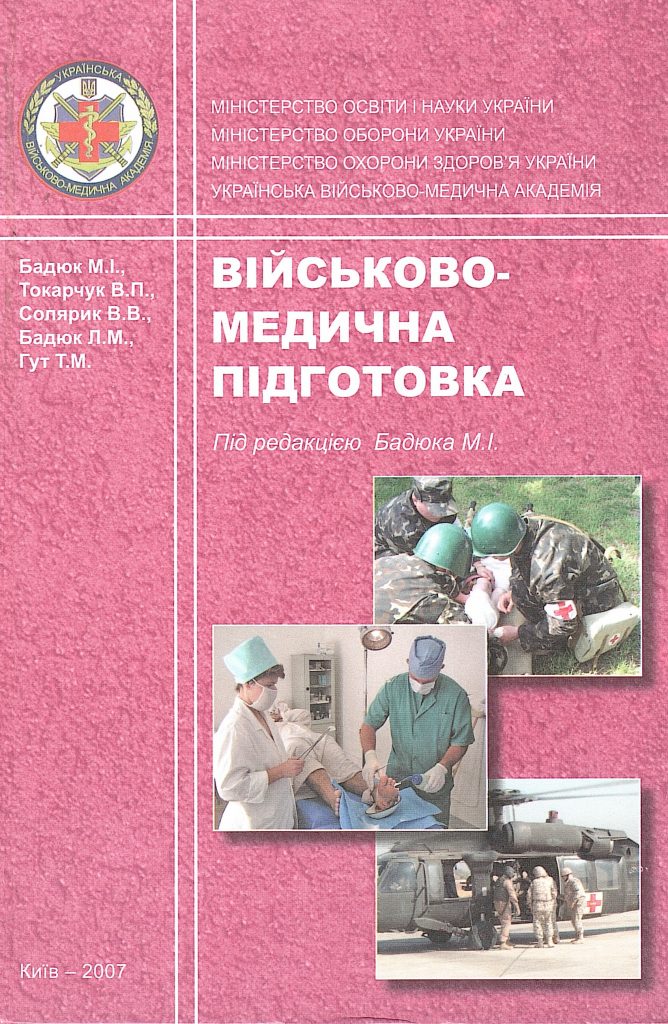 УКРАЇНСЬКА ВІЙСЬКОВО-МЕДИЧНА АКАДЕМІЯ

МІНІСТЕРСТВО ОСВІТИ І НАУКИ УКРАЇНИ
МІНІСТЕРСТВО ОБОРОНИ УКРАЇНИ
МІНІСТЕРСТВО ОХОРОНИ ЗДОРОВ'Я УКРАЇНИ
УКРАЇНСЬКА ВІЙСЬКОВО-МЕДИЧНА АКАДЕМІЯ

Бадюк М.І.,
Токарчук В.П.,
Солярик В.В.,
Бадюк Л.М.,
Гут Т.М.

ВІЙСЬКОВО-МЕДИЧНА ПІДГОТОВКА

Під редакцією Бадюка М.І.

Київ – 2007